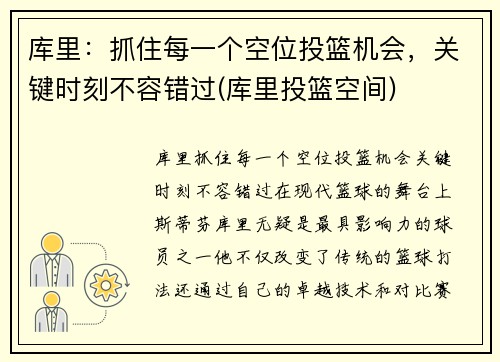 库里：抓住每一个空位投篮机会，关键时刻不容错过(库里投篮空间)

库里抓住每一个空位投篮机会关键时刻不容错过在现代篮球的舞台上斯蒂芬库里无疑是最具影响力的球员之一他不仅改变了传统的篮球打法还通过自己的卓越技术和对比赛